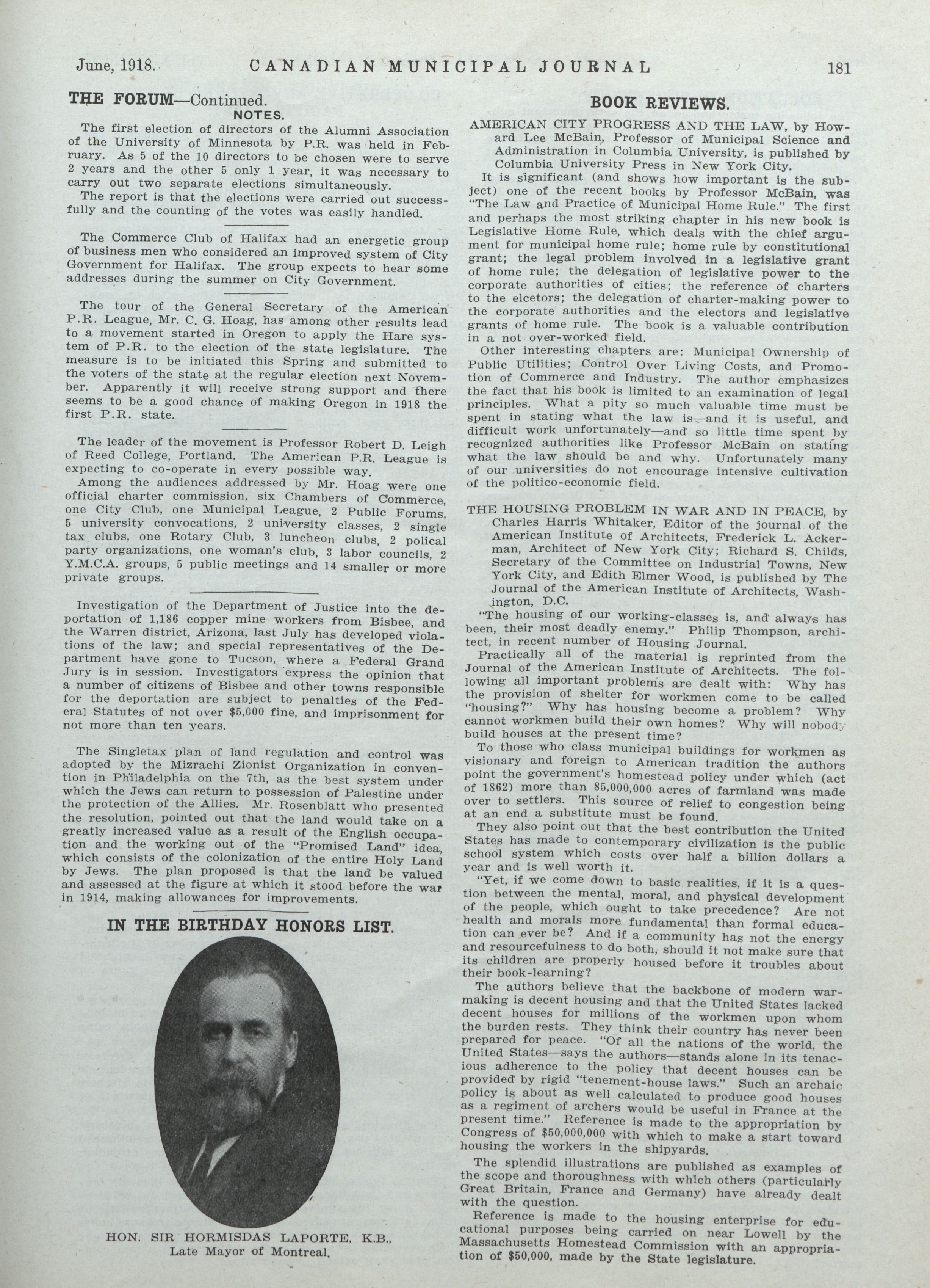 June, 1918. CANADIAN MUNICIPAL JOURNAL 181

THE FORUM—Continued.

NOTES.

The first election of directors of the Alumni Association of the University of Minnesota by P.R. was held in February. As 5 of the 10 directors to be chosen were to serve 2 years and the other 5 only 1 year, it was necessary to carry out two separate elections simultaneously.

The report is that the elections were carried out successfully and the counting of the votes was easily handled.

The Commerce Club of Halifax had an energetic group of business men who considered an improved system of City Government for Halifax. The group expects to hear some addresses during the summer on City Government.

The tour of the General Secretary of the American P.R. League, Mr. C. G. Hoag, has among other results lead to a movement started in Oregon to apply the Hare system of P.R. to the election of the state legislature. The measure is to be initiated this Spring and submitted to the voters of the state at the regular election next November. Apparently it will receive strong support and there seems to be a good chance of making Oregon in 1918 the first P.R. state.

The leader of the movement is Professor Robert D. Leigh of Reed College, Portland. The American P.R. League is expecting to co-operate in every possible way.

Among the audiences addressed by Mr. Hoag were one official charter commission, six Chambers of Commerce, one City Club, one Municipal League, 2 Public Forums, 5 university convocations, 2 university classes, 2 single tax clubs, one Rotary Club, 3 luncheon clubs, 2 polical party organizations, one woman's club, 3 labor councils, 2 Y.M.C.A. groups, 5 public meetings and 14 smaller or more private groups.

Investigation of the Department of Justice into the deportation of 1,186 copper mine workers from Bisbee, and the Warren district, Arizona, last July has developed violations of the law; and special representatives of the Department have gone to Tucson, where a Federal Grand Jury is in session. Investigators express the opinion that a number of citizens of Bisbee and other towns responsible for the deportation are subject to penalties of the Federal Statutes of not over $5,000 fine, and imprisonment for not more than ten years.

The Singletax plan of land regulation and control was adopted by the Mizrachi Zionist Organization in convention in Philadelphia on the 7th, as the best system under which the Jews can return to possession of Palestine under the protection of the Allies. Mr. Rosenblatt who presented the resolution, pointed out that the land would take on a greatly increased value as a result of the English occupation and the working out of the "Promised Land" idea, which consists of the colonization of the entire Holy Land by Jews. The plan proposed is that the land be valued and assessed at the figure at which it stood before the war in 1914, making allowances for improvements.

IN THE BIRTHDAY HONORS LIST.

HON. SIR HORMISDAS LAPORTE, K.B., Late Mayor of Montreal.

BOOK REVIEWS.

AMERICAN CITY PROGRESS AND THE LAW, by Howard Lee McBain, Professor of Municipal Science and Administration in Columbia University, is published by Columbia University Press in New York City.

It is significant (and shows how important is the subject) one of the recent books by Professor McBain, was "The Law and Practice of Municipal Home Rule." The first and perhaps the most striking chapter in his new book is Legislative Home Rule, which deals with the chief argument for municipal home rule; home rule by constitutional grant; the legal problem involved in a legislative grant of home rule; the delegation of legislative power to the corporate authorities of cities; the reference of charters to the elcetors; the delegation of charter-making power to the corporate authorities and the electors and legislative grants of home rule. The book is a valuable contribution in a not over-worked field.

Other interesting chapters are: Municipal Ownership of Public Utilities; Control Over Living Costs, and Promotion of Commerce and Industry. The author emphasizes the fact that his book is limited to an examination of legal principles. What a pity so much valuable time must be spent in stating what the law is—and it is useful, and difficult work unfortunately—and so little time spent by recognized authorities like Professor McBain on stating what the law should be and why. Unfortunately many of our universities do not encourage intensive cultivation of the politico-economic field.

THE HOUSING PROBLEM IN WAR AND IN PEACE, by Charles Harris Whitaker, Editor of the journal of the American Institute of Architects, Frederick L. Ackerman, Architect of New York City; Richard S. Childs, Secretary of the Committee on Industrial Towns, New York City, and Edith Elmer Wood, is published by The Journal of the American Institute of Architects, Washington, D.C.

"The housing of our working-classes is, and always has been, their most deadly enemy." Philip Thompson, architect, in recent number of Housing Journal.

Practically all of the material is reprinted from the Journal of the American Institute of Architects. The following all important problems are dealt with: Why has the provision of shelter for workmen come to be called "housing?" Why has housing become a problem? Why cannot workmen build their own homes? Why will nobody build houses at the present time?

To those who class municipal buildings for workmen as visionary and foreign to American tradition the authors point the government's homestead policy under which (act of 1862) more than 85,000,000 acres of farmland was made over to settlers. This source of relief to congestion being at an end a substitute must be found.

They also point out that the best contribution the United States has made to contemporary civilization is the public school system which costs over half a billion dollars a year and is well worth it.

"Yet, if we come down to basic realities, if it is a question between the mental, moral, and physical development of the people, which ought to take precedence? Are not health and morals more fundamental than formal education can ever be? And if a community has not the energy and resourcefulness to do both, should it not make sure that its children are properly housed before it troubles about their book-learning?

The authors believe that the backbone of modern war-making is decent housing and that the United States lacked decent houses for millions of the workmen upon whom the burden rests. They think their country has never been prepared for peace. "Of all the nations of the world, the United States—says the authors—stands alone in its tenacious adherence to the policy that decent houses can be provided by rigid "tenement-house laws." Such an archaic policy is about as well calculated to produce good houses as a regiment of archers would be useful in France at the present time." Reference is made to the appropriation by Congress of $50,000,000 with which to make a start toward housing the workers in the shipyards.

The splendid illustrations are published as examples of the scope and thoroughness with which others (particularly Great Britain, France and Germany) have already dealt with the question.

Reference is made to the housing enterprise for educational purposes being carried on near Lowell by the Massachusetts Homestead Commission with an appropriation of $50,000, made by the State legislature.